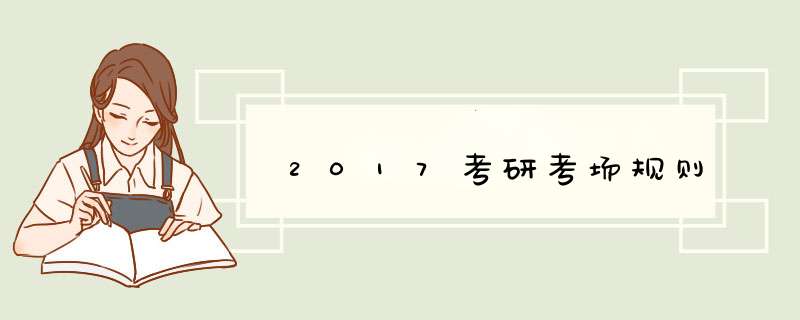 2017考研考场规则